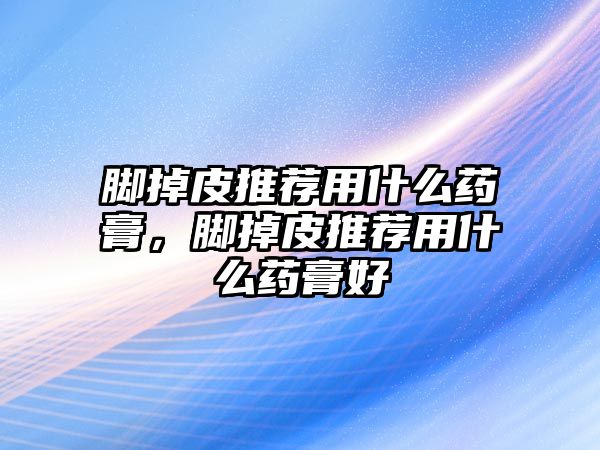 脚掉皮推荐用什么药膏，脚掉皮推荐用什么药膏好